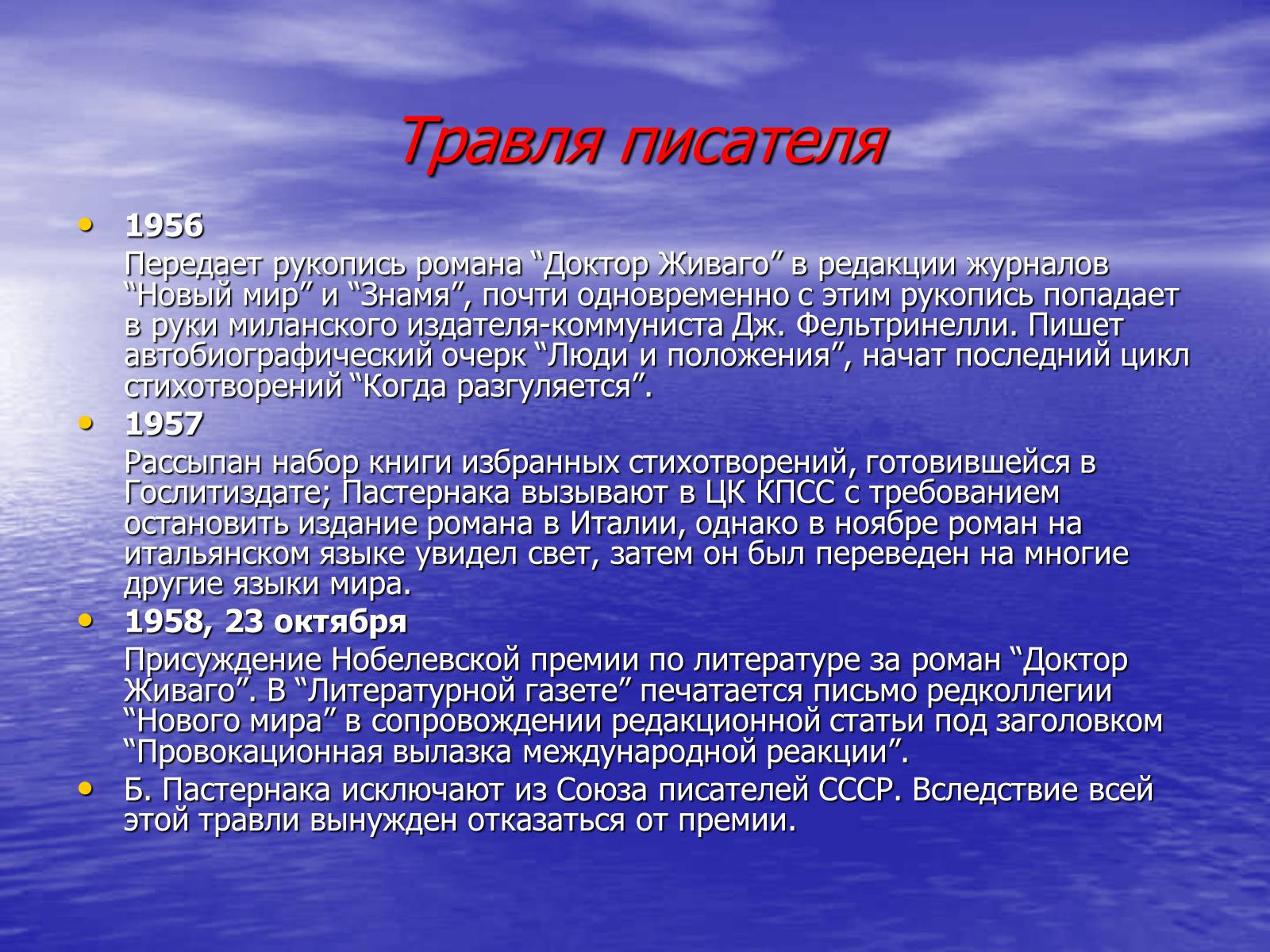 Травля писателя

• 1956
Передает рукопись романа “Доктор Живаго” в редакции журналов “Новый мир” и “Знамя”, почти одновременно с этим рукопись попадает в руки миланского издателя-коммуниста Дж. Фельтринелли. Пишет автобиографический очерк “Люди и положения”, начат последний цикл стихотворений “Когда разгуляется”.

• 1957
Рассыпан набор книги избранных стихотворений, готовившейся в Гослитиздате; Пастернака вызывают в ЦК КПСС с требованием остановить издание романа в Италии, однако в ноябре роман на итальянском языке увидел свет, затем он был переведен на многие другие языки мира.

• 1958, 23 октября
Присуждение Нобелевской премии по литературе за роман “Доктор Живаго”. В “Литературной газете” печатается письмо редколлегии “Нового мира” в сопровождении редакционной статьи под заголовком “Провокационная вылазка международной реакции”.

• Б. Пастернака исключают из Союза писателей СССР. Вследствие всей этой травли вынужден отказаться от премии.